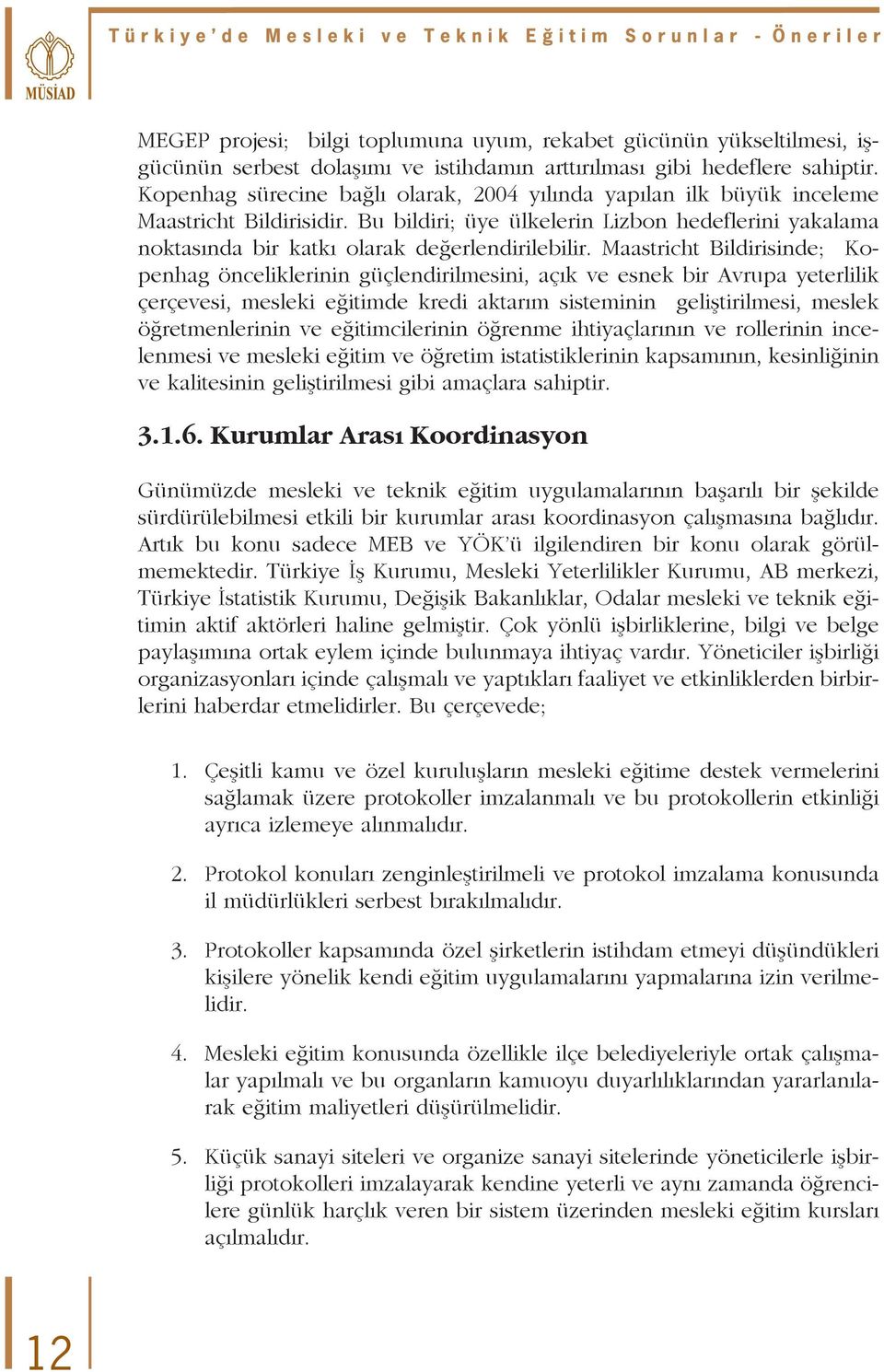 MÜSİAD

Türkiye'de Mesleki ve Teknik Eğitim Sorunlar - Öneriler

MEGEP projesi; bilgi toplumuna uyum, rekabet gücünün yükseltilmesi, işgücünün serbest dolaşımı ve istihdamın arttırılması gibi hedeflere sahiptir. Kopenhag sürecine bağlı olarak, 2004 yılında yapılan ilk büyük inceleme Maastricht Bildirisidir. Bu bildiri; üye ülkelerin Lizbon hedeflerini yakalama noktasında bir katkı olarak değerlendirilebilir. Maastricht Bildirisinde; Kopenhag önceliklerinin güçlendirilmesini, açık ve esnek bir Avrupa yeterlilik çerçevesi, mesleki eğitimde kredi aktarım sisteminin geliştirilmesi, meslek öğretmenlerinin ve eğitimcilerinin öğrenme ihtiyaçlarının ve rollerinin incelenmesi ve mesleki eğitim ve öğretim istatistiklerinin kapsamının, kesinliğinin ve kalitesinin geliştirilmesi gibi amaçlara sahiptir.

3.1.6. Kurumlar Arası Koordinasyon

Günümüzde mesleki ve teknik eğitim uygulamalarının başarılı bir şekilde sürdürülebilmesi etkili bir kurumlar arası koordinasyon çalışmasına bağlıdır. Artık bu konu sadece MEB ve YÖK'ü ilgilendiren bir konu olarak görülmemektedir. Türkiye İş Kurumu, Mesleki Yeterlilikler Kurumu, AB merkezi, Türkiye İstatistik Kurumu, Değişik Bakanlıklar, Odalar mesleki ve teknik eğitimin aktif aktörleri haline gelmiştir. Çok yönlü işbirliklerine, bilgi ve belge paylaşımına ortak eylem içinde bulunmaya ihtiyaç vardır. Yöneticiler işbirliği organizasyonları içinde çalışmalı ve yaptıkları faaliyet ve etkinliklerden birbirlerini haberdar etmelidirler. Bu çerçevede;

1. Çeşitli kamu ve özel kuruluşların mesleki eğitime destek vermelerini sağlamak üzere protokoller imzalanmalı ve bu protokollerin etkinliği ayrıca izlemeye alınmalıdır.

2. Protokol konuları zenginleştirilmeli ve protokol imzalama konusunda il müdürlükleri serbest bırakılmalıdır.

3. Protokoller kapsamında özel şirketlerin istihdam etmeyi düşündükleri kişilere yönelik kendi eğitim uygulamalarını yapmalarına izin verilmelidir.

4. Mesleki eğitim konusunda özellikle ilçe belediyeleriyle ortak çalışmalar yapılmalı ve bu organların kamuoyu duyarlılıklarından yararlanılarak eğitim maliyetleri düşürülmelidir.

5. Küçük sanayi siteleri ve organize sanayi sitelerinde yöneticilerle işbirliği protokolleri imzalayarak kendine yeterli ve aynı zamanda öğrencilere günlük harçlık veren bir sistem üzerinden mesleki eğitim kursları açılmalıdır.

12